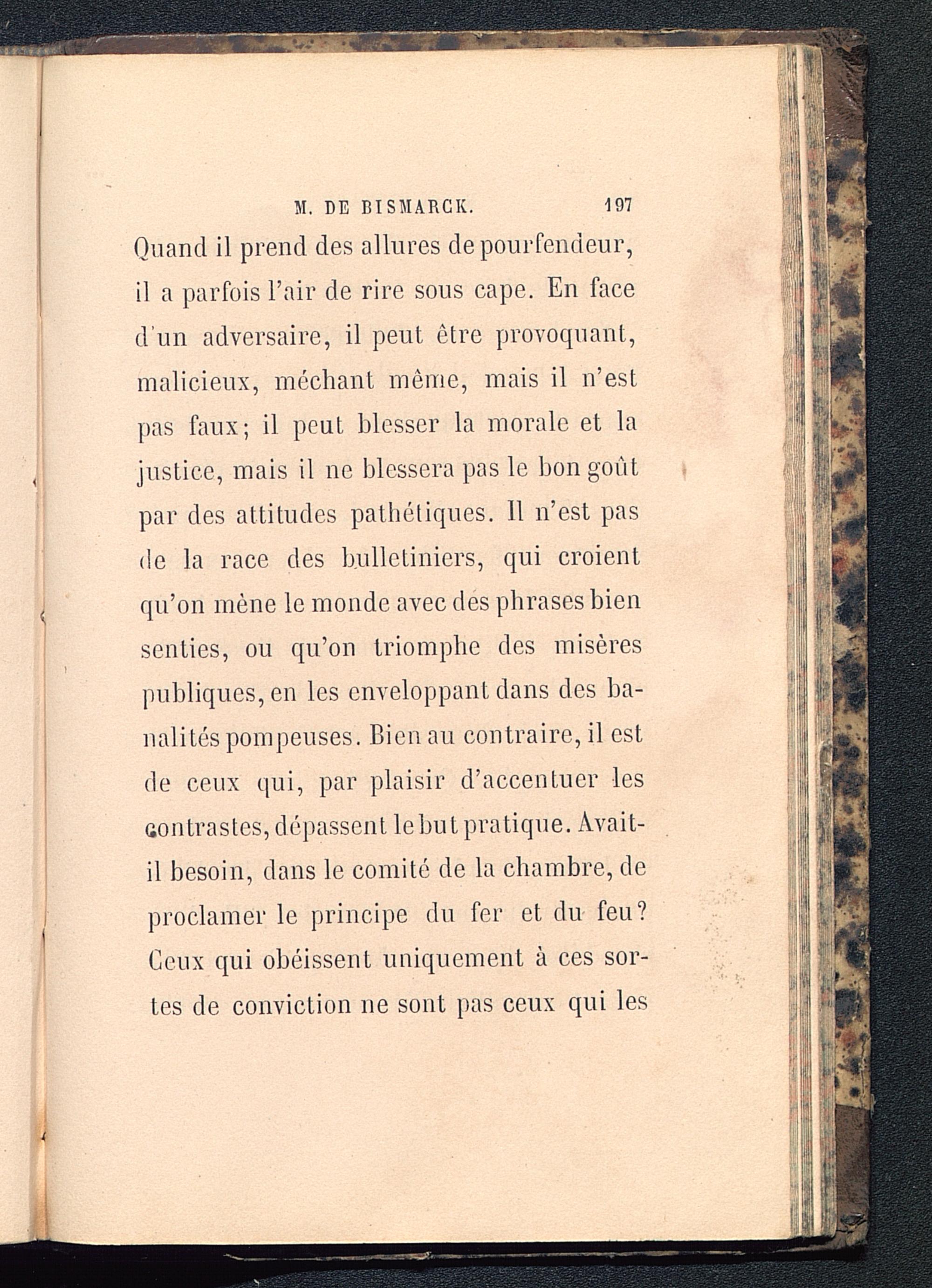 M. DE BISMARCK. 197

Quand il prend des allures de pourfendeur, il a parfois l'air de rire sous cape. En face d'un adversaire, il peut être provoquant, malicieux, méchant même, mais il n'est pas faux; il peut blesser la morale et la justice, mais il ne blessera pas le bon goût par des attitudes pathétiques. Il n'est pas de la race des bulletiniers, qui croient qu'on mène le monde avec des phrases bien senties, ou qu'on triomphe des misères publiques, en les enveloppant dans des banalités pompeuses. Bien au contraire, il est de ceux qui, par plaisir d'accentuer les contrastes, dépassent le but pratique. Avait-il besoin, dans le comité de la chambre, de proclamer le principe du fer et du feu? Ceux qui obéissent uniquement à ces sortes de conviction ne sont pas ceux qui les